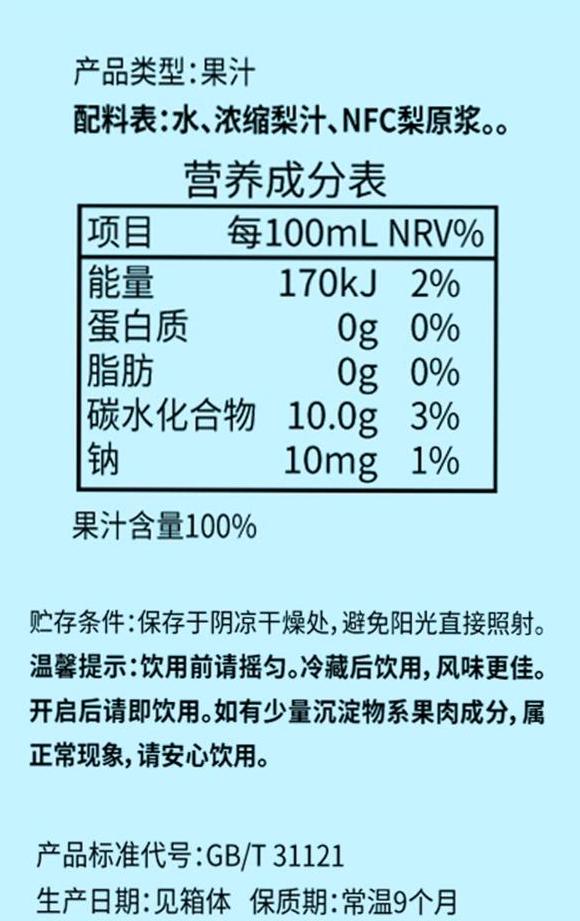 产品类型:果汁

配料表:水、浓缩梨汁、NFC梨原浆。。

营养成分表

| 项目 | 每100mL | NRV% |
|---|---|---|
| 能量 | 170kJ | 2% |
| 蛋白质 | 0g | 0% |
| 脂肪 | 0g | 0% |
| 碳水化合物 | 10.0g | 3% |
| 钠 | 10mg | 1% |

果汁含量100%

贮存条件:保存于阴凉干燥处,避免阳光直接照射。

温馨提示:饮用前请摇匀。冷藏后饮用,风味更佳。开启后请即饮用。如有少量沉淀物系果肉成分,属正常现象,请安心饮用。

产品标准代号:GB/T 31121

生产日期:见箱体 保质期:常温9个月